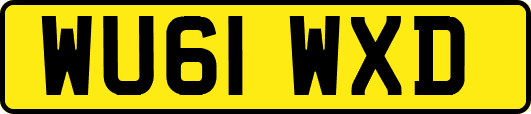 WU61 WXD